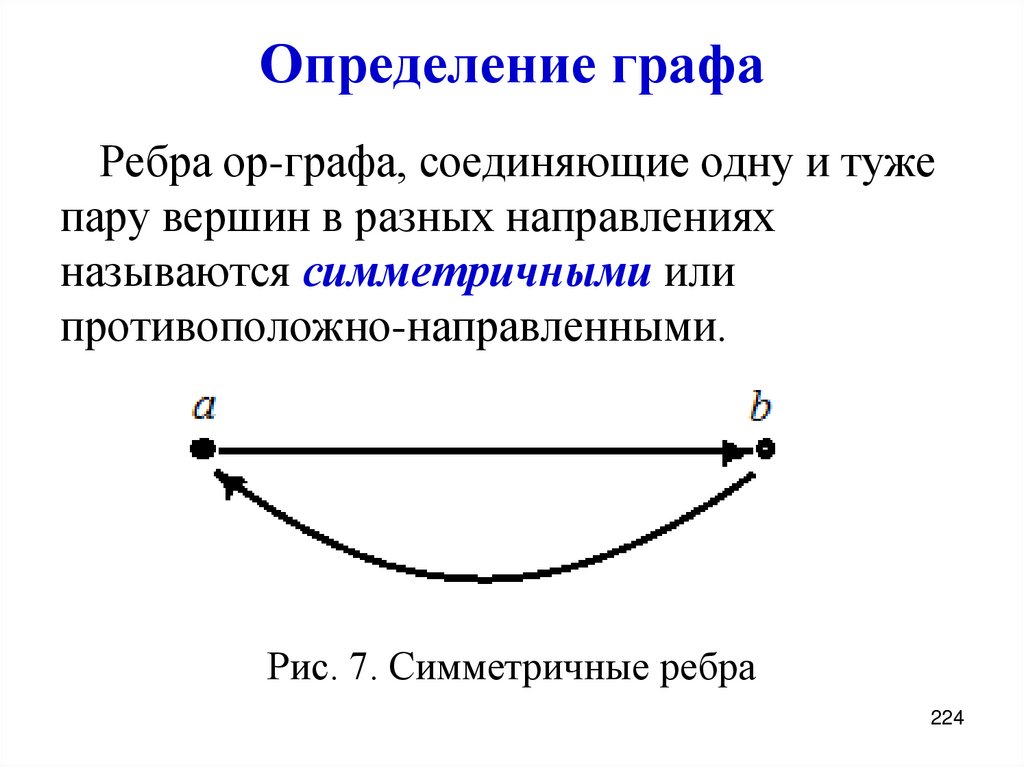 Определение графа

Ребра ор-графа, соединяющие одну и туже пару вершин в разных направлениях называются симметричными или противоположно-направленными.

$a$

$b$

Рис. 7. Симметричные ребра

224